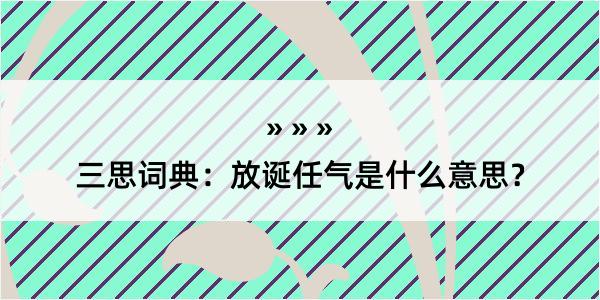 » » »

三思词典：放诞任气是什么意思？